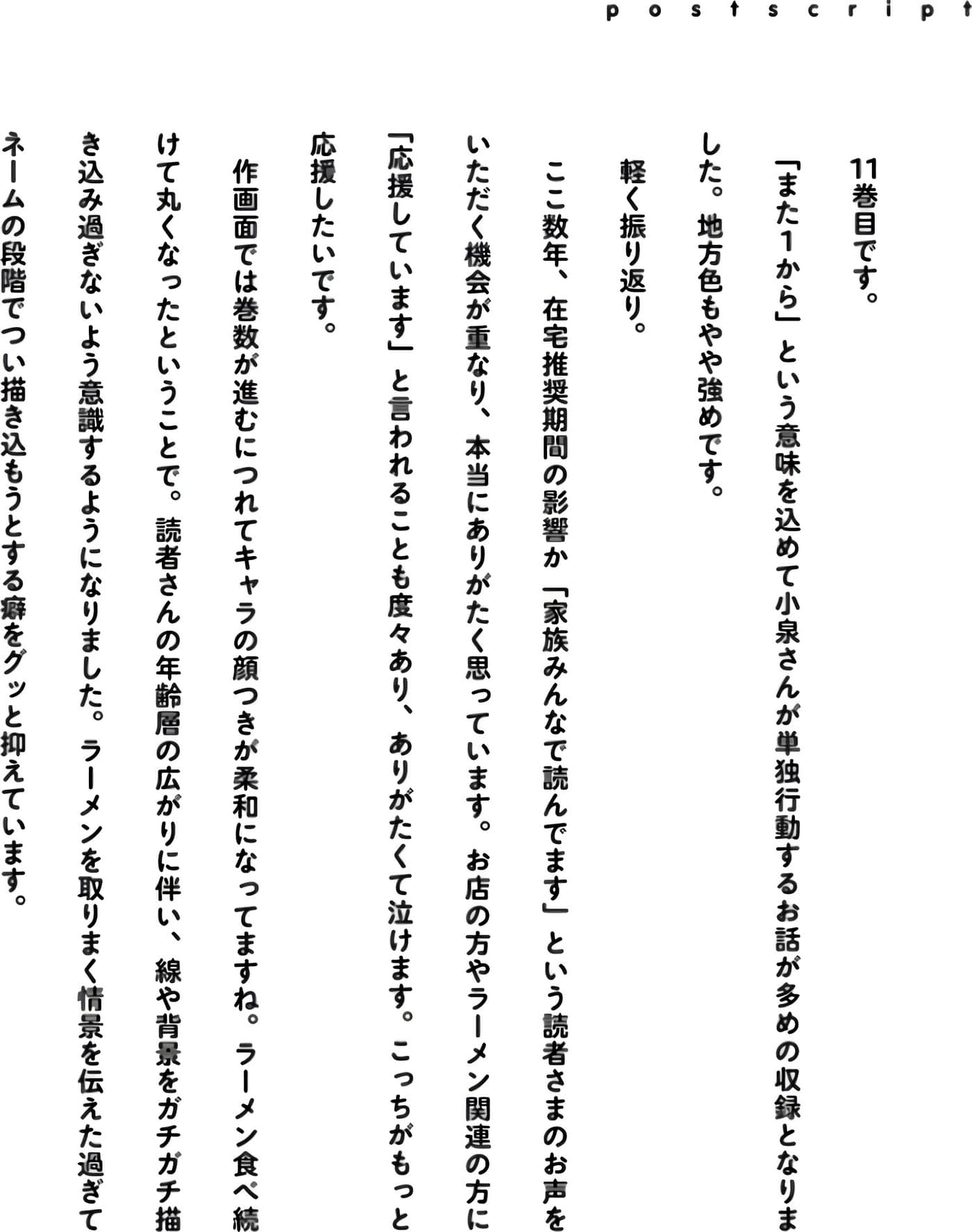 postscript

11巻目です。

「また1から」という意味を込めて小泉さんが単独行動するお話が多めの収録となりました。地方色もやや強めです。

軽く振り返り。

ここ数年、在宅推奨期間の影響か「家族みんなで読んでます」という読者さまのお声をいただく機会が重なり、本当にありがたく思っています。お店の方やラーメン関連の方に「応援しています」と言われることも度々あり、ありがたくて泣けます。こっちがもっと応援したいです。

作画面では巻数が進むにつれてキャラの顔つきが柔和になってますね。ラーメン食べ続けて丸くなったということで。読者さんの年齢層の広がりに伴い、線や背景をガチガチ描き込み過ぎないよう意識するようになりました。ラーメンを取りまく情景を伝えた過ぎてネームの段階でつい描き込もうとする癖をグッと抑えています。